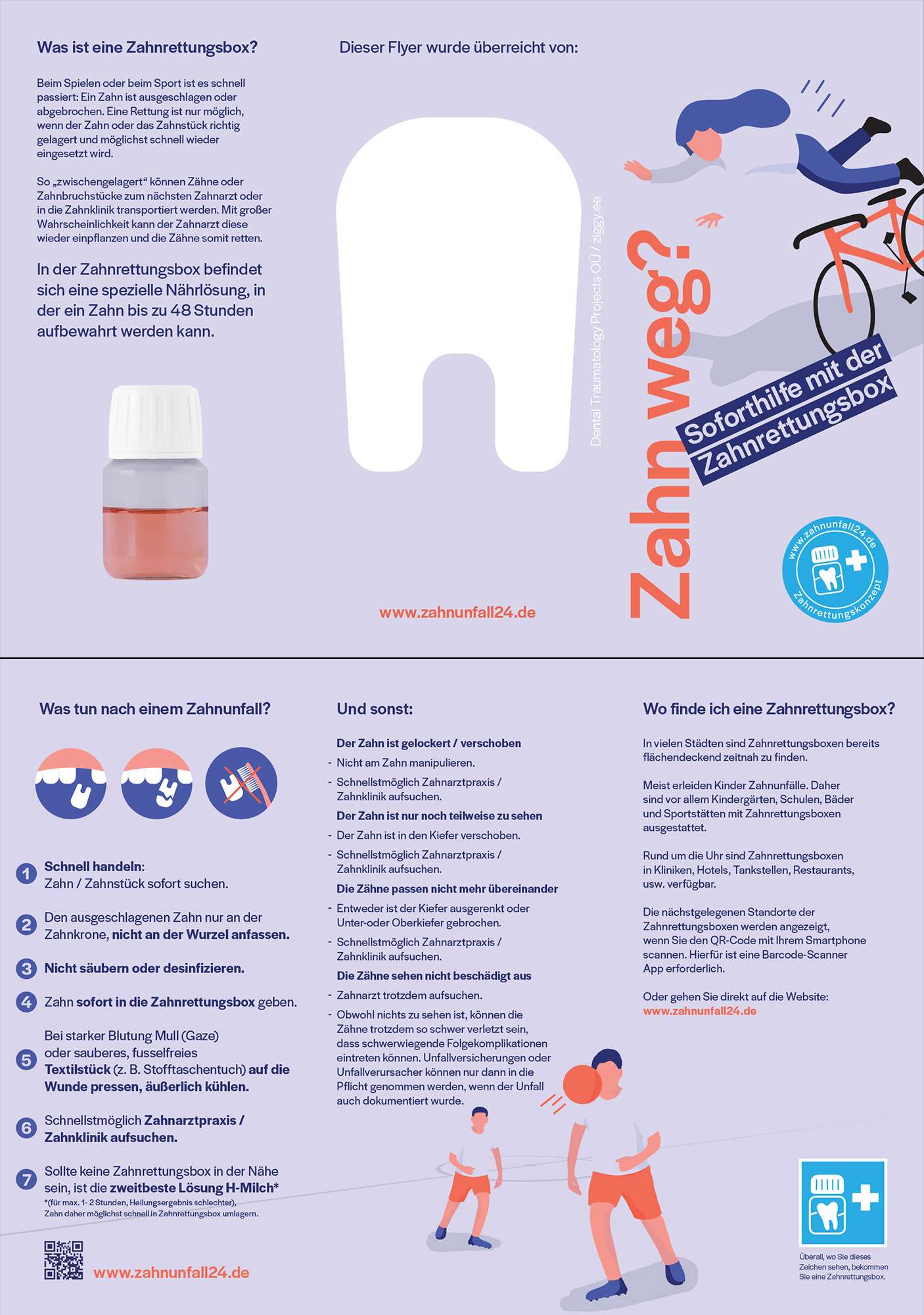 Was ist eine Zahnrettungsbox?

Beim Spielen oder beim Sport ist es schnell passiert: Ein Zahn ist ausgeschlagen oder abgebrochen. Eine Rettung ist nur möglich, wenn der Zahn oder das Zahnstück richtig gelagert und möglichst schnell wieder eingesetzt wird.

So „zwischengelagert“ können Zähne oder Zahnbruchstücke zum nächsten Zahnarzt oder in die Zahnklinik transportiert werden. Mit großer Wahrscheinlichkeit kann der Zahnarzt diese wieder einpflanzen und die Zähne somit retten.

In der Zahnrettungsbox befindet sich eine spezielle Nährlösung, in der ein Zahn bis zu 48 Stunden aufbewahrt werden kann.

Dieser Flyer wurde überreicht von:

Dental Traumatology Projects OÜ / ziggy.ee

www.zahnunfall24.de

Zahn weg?

Soforthilfe mit der Zahnrettungsbox

www.zahnunfall24.de
Zahnrettungskonzept

Was tun nach einem Zahnunfall?

1 Schnell handeln: Zahn / Zahnstück sofort suchen.

2 Den ausgeschlagenen Zahn nur an der Zahnkrone, nicht an der Wurzel anfassen.

3 Nicht säubern oder desinfizieren.

4 Zahn sofort in die Zahnrettungsbox geben.

5 Bei starker Blutung Mull (Gaze) oder sauberes, fusselfreies Textilstück (z. B. Stofftaschentuch) auf die Wunde pressen, äußerlich kühlen.

6 Schnellstmöglich Zahnarztpraxis / Zahnklinik aufsuchen.

7 Sollte keine Zahnrettungsbox in der Nähe sein, ist die zweitbeste Lösung H-Milch*
*(für max. 1- 2 Stunden, Heilungsergebnis schlechter), Zahn daher möglichst schnell in Zahnrettungsbox umlagern.

www.zahnunfall24.de

Und sonst:

Der Zahn ist gelockert / verschoben
- Nicht am Zahn manipulieren.
- Schnellstmöglich Zahnarztpraxis / Zahnklinik aufsuchen.

Der Zahn ist nur noch teilweise zu sehen
- Der Zahn ist in den Kiefer verschoben.
- Schnellstmöglich Zahnarztpraxis / Zahnklinik aufsuchen.

Die Zähne passen nicht mehr übereinander
- Entweder ist der Kiefer ausgerenkt oder Unter-oder Oberkiefer gebrochen.
- Schnellstmöglich Zahnarztpraxis / Zahnklinik aufsuchen.

Die Zähne sehen nicht beschädigt aus
- Zahnarzt trotzdem aufsuchen.
- Obwohl nichts zu sehen ist, können die Zähne trotzdem so schwer verletzt sein, dass schwerwiegende Folgekomplikationen eintreten können. Unfallversicherungen oder Unfallverursacher können nur dann in die Pflicht genommen werden, wenn der Unfall auch dokumentiert wurde.

Wo finde ich eine Zahnrettungsbox?

In vielen Städten sind Zahnrettungsboxen bereits flächendeckend zeitnah zu finden.

Meist erleiden Kinder Zahnunfälle. Daher sind vor allem Kindergärten, Schulen, Bäder und Sportstätten mit Zahnrettungsboxen ausgestattet.

Rund um die Uhr sind Zahnrettungsboxen in Kliniken, Hotels, Tankstellen, Restaurants, usw. verfügbar.

Die nächstgelegenen Standorte der Zahnrettungsboxen werden angezeigt, wenn Sie den QR-Code mit Ihrem Smartphone scannen. Hierfür ist eine Barcode-Scanner App erforderlich.

Oder gehen Sie direkt auf die Website:
www.zahnunfall24.de

Überall, wo Sie dieses Zeichen sehen, bekommen Sie eine Zahnrettungsbox.